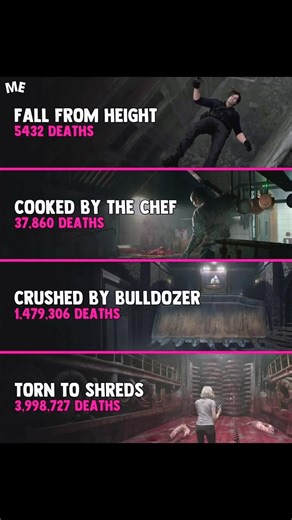 ME

FALL FROM HEIGHT
5432 DEATHS

COOKED BY THE CHEF
37,860 DEATHS

CRUSHED BY BULLDOZER
1,479,306 DEATHS

TORN TO SHREDS
3,998,727 DEATHS